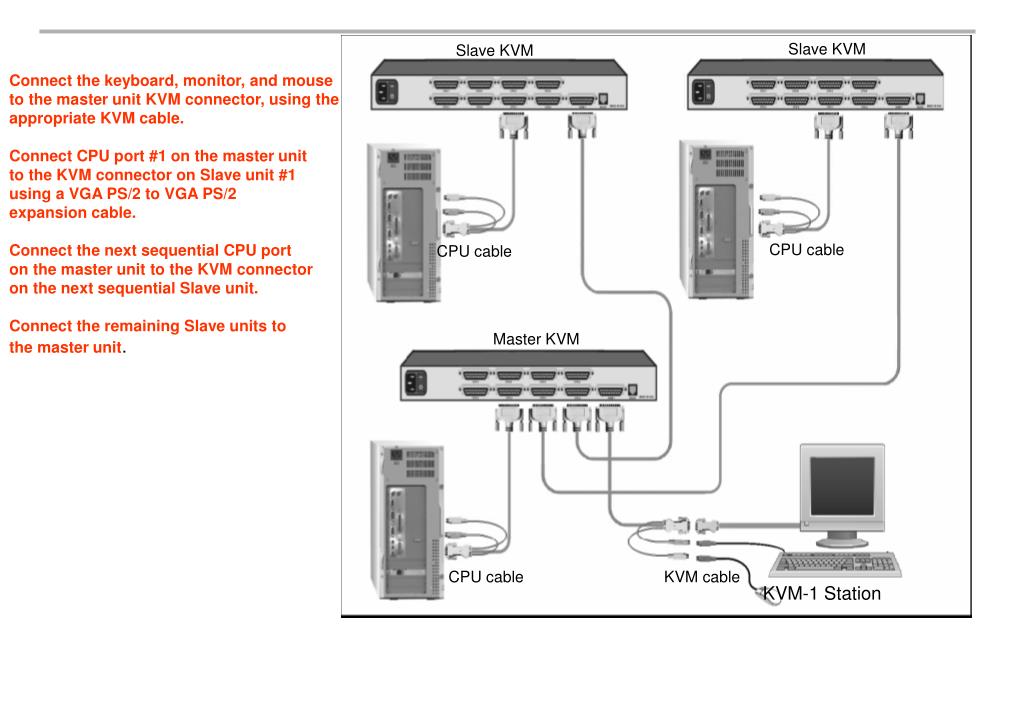 Connect the keyboard, monitor, and mouse to the master unit KVM connector, using the appropriate KVM cable.

Connect CPU port #1 on the master unit to the KVM connector on Slave unit #1 using a VGA PS/2 to VGA PS/2 expansion cable.

Connect the next sequential CPU port on the master unit to the KVM connector on the next sequential Slave unit.

Connect the remaining Slave units to the master unit.

Slave KVM

Slave KVM

CPU cable

CPU cable

Master KVM

CPU cable

KVM cable

KVM-1 Station